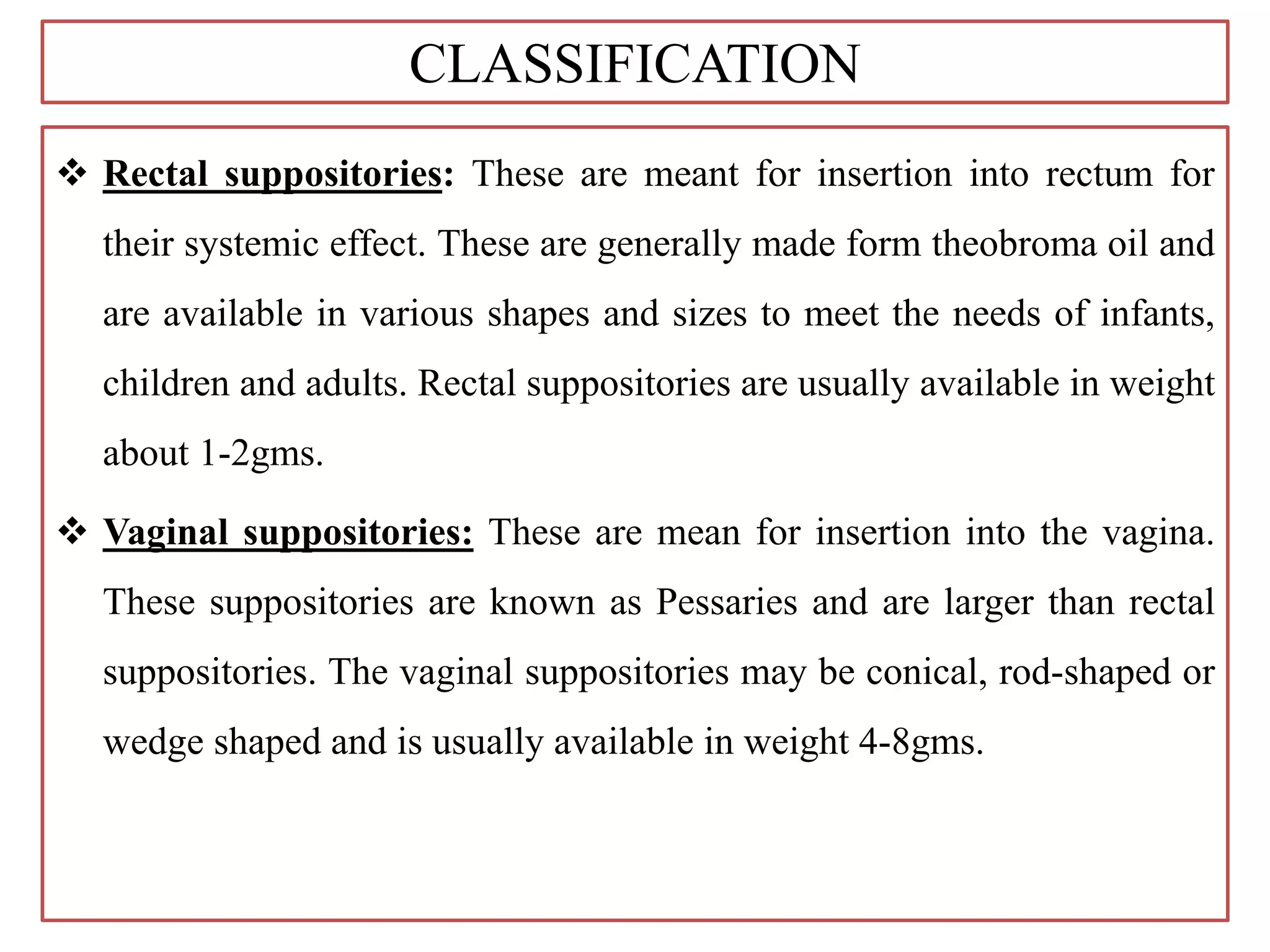 CLASSIFICATION

❖ Rectal suppositories: These are meant for insertion into rectum for their systemic effect. These are generally made form theobroma oil and are available in various shapes and sizes to meet the needs of infants, children and adults. Rectal suppositories are usually available in weight about 1-2gms.

❖ Vaginal suppositories: These are mean for insertion into the vagina. These suppositories are known as Pessaries and are larger than rectal suppositories. The vaginal suppositories may be conical, rod-shaped or wedge shaped and is usually available in weight 4-8gms.